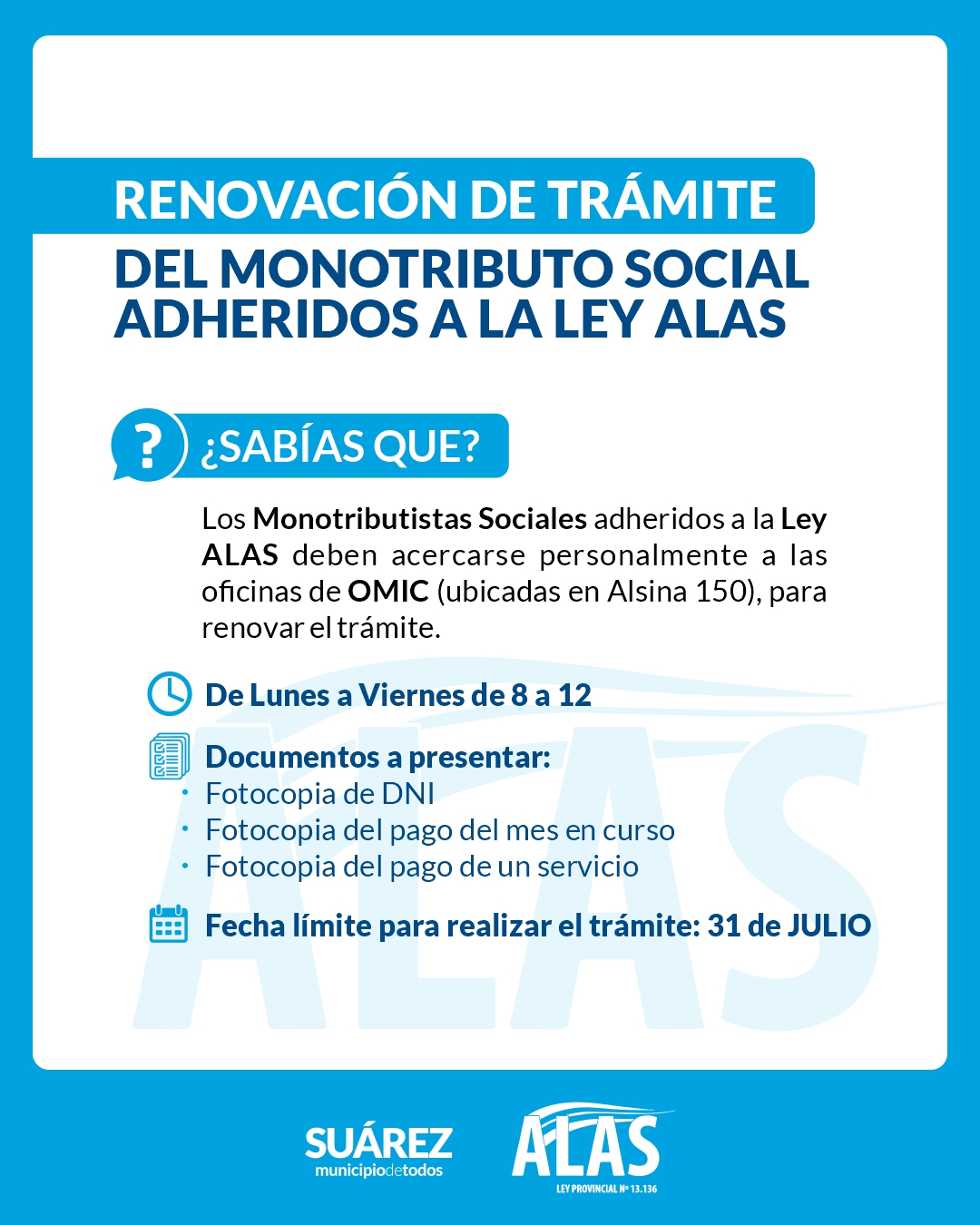 RENOVACIÓN DE TRÁMITE
DEL MONOTRIBUTO SOCIAL ADHERIDOS A LA LEY ALAS

?

¿SABÍAS QUE?

Los Monotributistas Sociales adheridos a la Ley ALAS deben acercarse personalmente a las oficinas de OMIC (ubicadas en Alsina 150), para renovar el trámite.

De Lunes a Viernes de 8 a 12

Documentos a presentar:
· Fotocopia de DNI
· Fotocopia del pago del mes en curso
· Fotocopia del pago de un servicio

Fecha límite para realizar el trámite: 31 de JULIO

ALAS

SUÁREZ
municipiodetodos

ALAS
LEY PROVINCIAL Nº 13.136